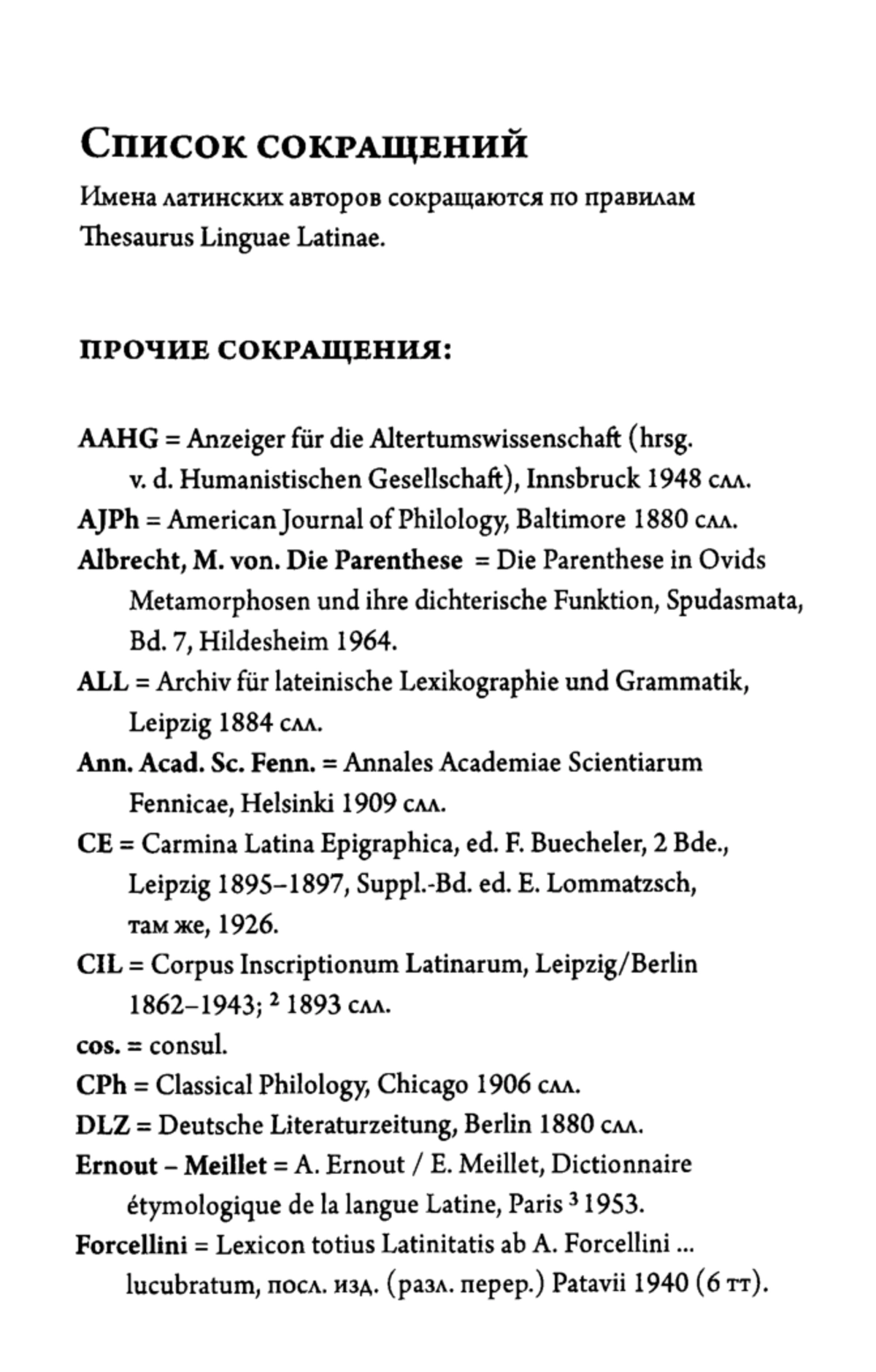 Список сокращений

Имена латинских авторов сокращаются по правилам Thesaurus Linguae Latinae.

ПРОЧИЕ СОКРАЩЕНИЯ:

AAHG = Anzeiger für die Altertumswissenschaft (hrsg. v. d. Humanistischen Gesellschaft), Innsbruck 1948 слл.
AJPh = American Journal of Philology, Baltimore 1880 слл.
Albrecht, M. von. Die Parenthese = Die Parenthese in Ovids Metamorphosen und ihre dichterische Funktion, Spudasmata, Bd. 7, Hildesheim 1964.
ALL = Archiv für lateinische Lexikographie und Grammatik, Leipzig 1884 слл.
Ann. Acad. Sc. Fenn. = Annales Academiae Scientiarum Fennicae, Helsinki 1909 слл.
CE = Carmina Latina Epigraphica, ed. F. Buecheler, 2 Bde., Leipzig 1895–1897, Suppl.-Bd. ed. E. Lommatzsch, там же, 1926.
CIL = Corpus Inscriptionum Latinarum, Leipzig/Berlin 1862–1943; $^2$ 1893 слл.
cos. = consul.
CPh = Classical Philology, Chicago 1906 слл.
DLZ = Deutsche Literaturzeitung, Berlin 1880 слл.
Ernout – Meillet = A. Ernout / E. Meillet, Dictionnaire étymologique de la langue Latine, Paris $^3$ 1953.
Forcellini = Lexicon totius Latinitatis ab A. Forcellini ... lucubratum, посл. изд. (разл. перер.) Patavii 1940 (6 тт).